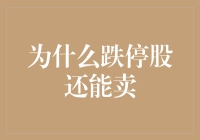 为什么跌停股还能卖